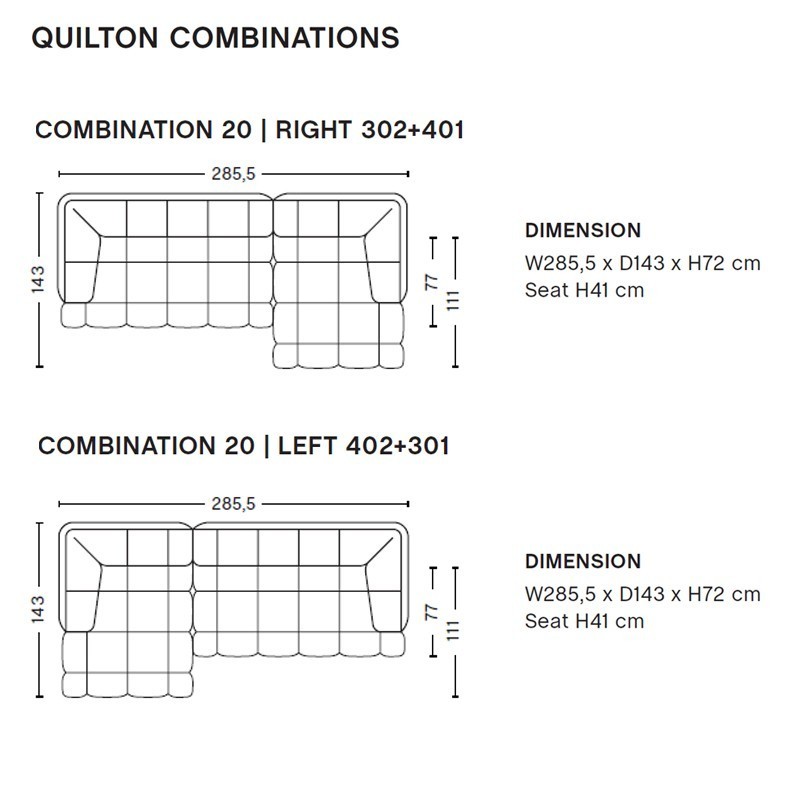 QUILTON COMBINATIONS

COMBINATION 20 | RIGHT 302+401

285,5

143

77

111

DIMENSION
W285,5 x D143 x H72 cm
Seat H41 cm

COMBINATION 20 | LEFT 402+301

285,5

143

77

111

DIMENSION
W285,5 x D143 x H72 cm
Seat H41 cm